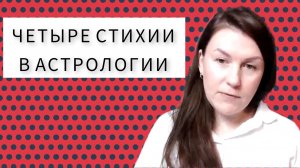 ЧЕТЫРЕ СТИХИИ В АСТРОЛОГИИ